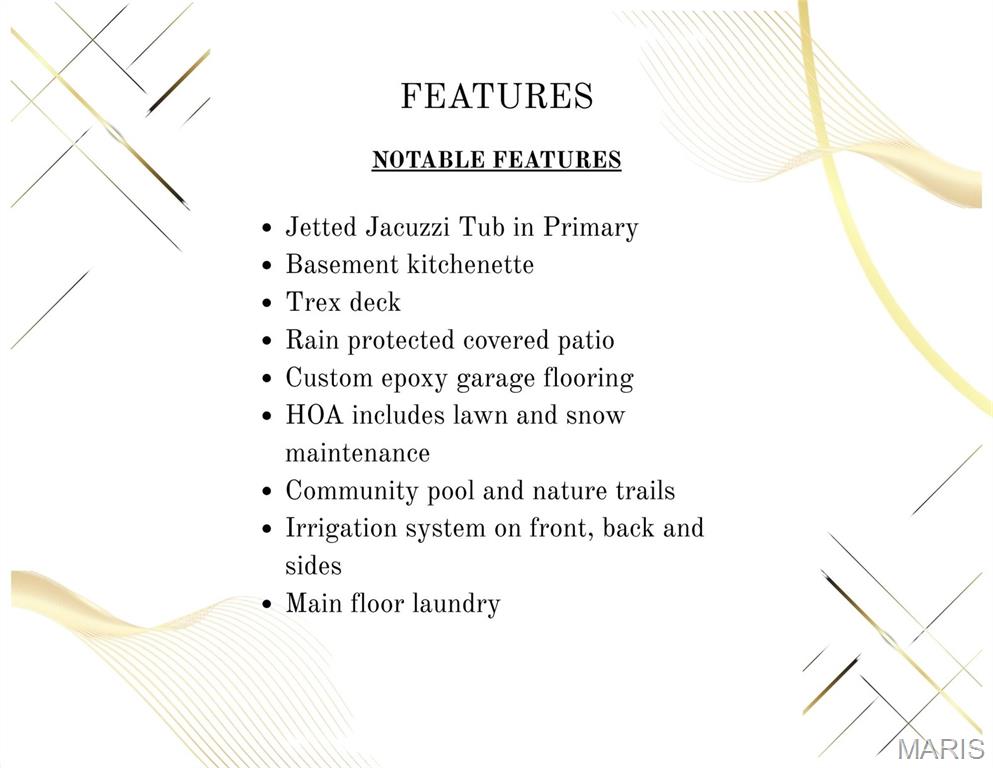 FEATURES

NOTABLE FEATURES

- Jetted Jacuzzi Tub in Primary
- Basement kitchenette
- Trex deck
- Rain protected covered patio
- Custom epoxy garage flooring
- HOA includes lawn and snow maintenance
- Community pool and nature trails
- Irrigation system on front, back and sides
- Main floor laundry

MARIS